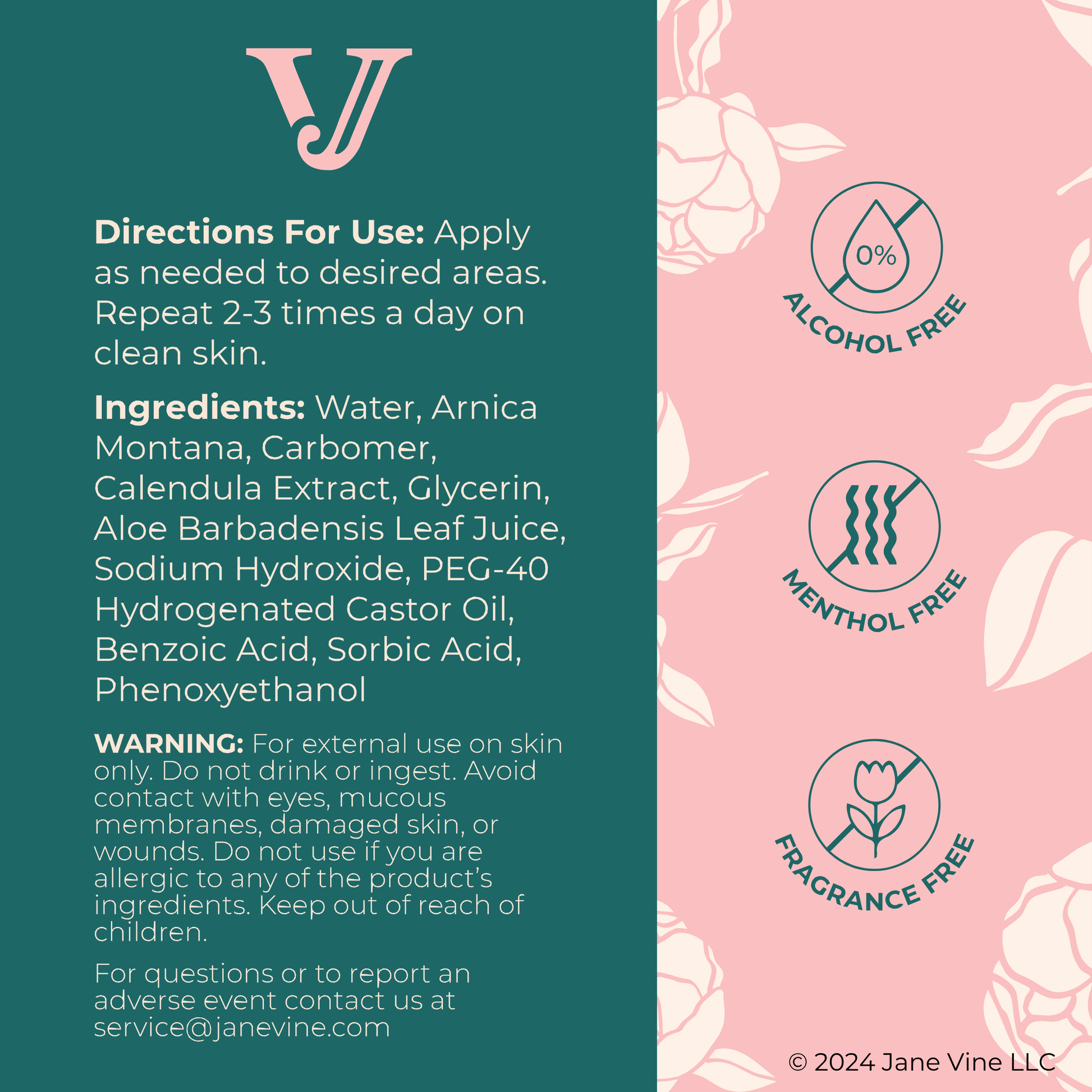 VJ

Directions For Use: Apply as needed to desired areas. Repeat 2-3 times a day on clean skin.

Ingredients: Water, Arnica Montana, Carbomer, Calendula Extract, Glycerin, Aloe Barbadensis Leaf Juice, Sodium Hydroxide, PEG-40 Hydrogenated Castor Oil, Benzoic Acid, Sorbic Acid, Phenoxyethanol

WARNING: For external use on skin only. Do not drink or ingest. Avoid contact with eyes, mucous membranes, damaged skin, or wounds. Do not use if you are allergic to any of the product's ingredients. Keep out of reach of children.

For questions or to report an adverse event contact us at service@janevine.com

0%

ALCOHOL FREE

MENTHOL FREE

FRAGRANCE FREE

© 2024 Jane Vine LLC